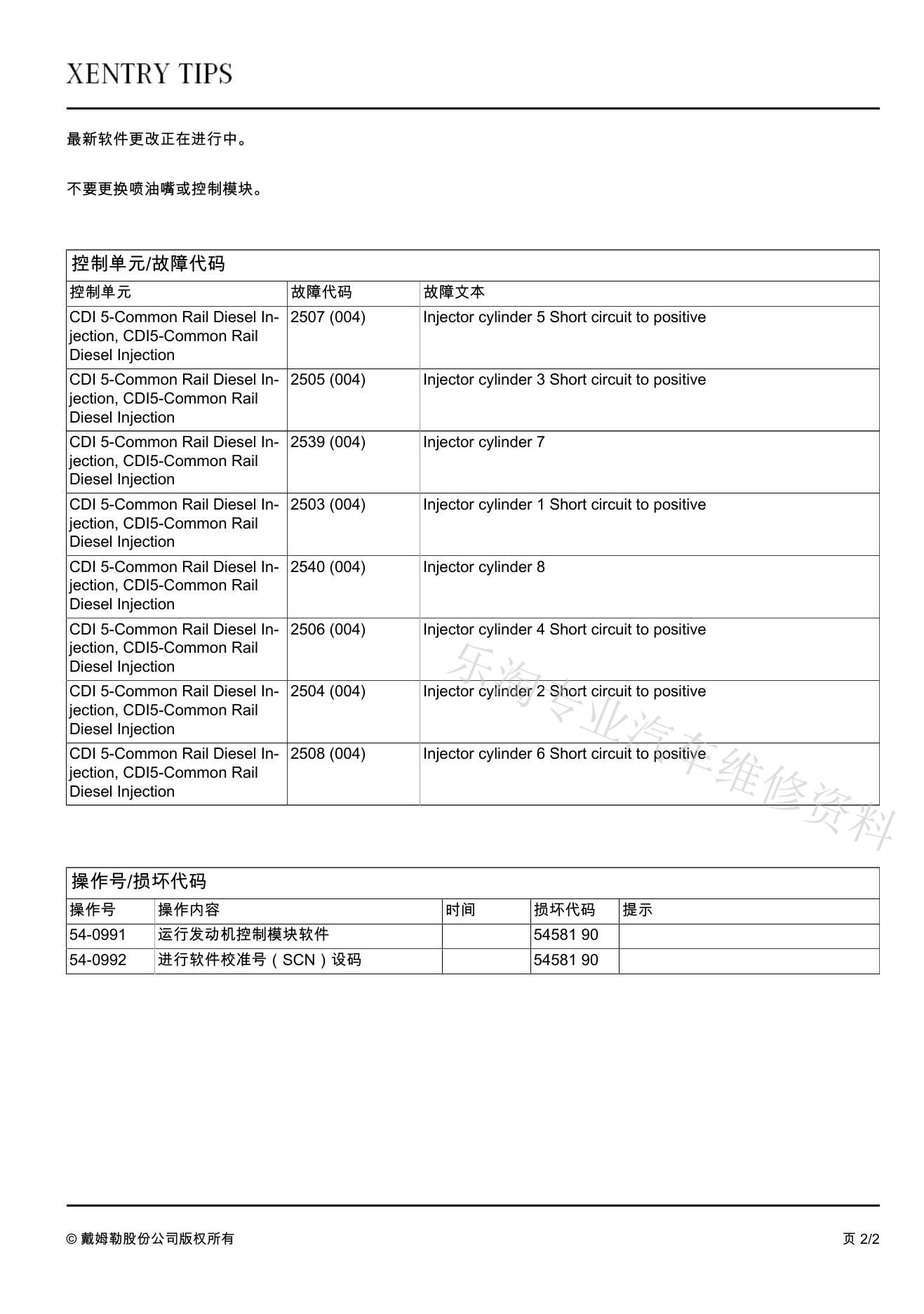 XENTRY TIPS

最新软件更改正在进行中。

不要更换喷油嘴或控制模块。

控制单元/故障代码

| 控制单元 | 故障代码 | 故障文本 |
|---|---|---|
| CDI 5-Common Rail Diesel Injection, CDI5-Common Rail Diesel Injection | 2507 (004) | Injector cylinder 5 Short circuit to positive |
| CDI 5-Common Rail Diesel Injection, CDI5-Common Rail Diesel Injection | 2505 (004) | Injector cylinder 3 Short circuit to positive |
| CDI 5-Common Rail Diesel Injection, CDI5-Common Rail Diesel Injection | 2539 (004) | Injector cylinder 7 |
| CDI 5-Common Rail Diesel Injection, CDI5-Common Rail Diesel Injection | 2503 (004) | Injector cylinder 1 Short circuit to positive |
| CDI 5-Common Rail Diesel Injection, CDI5-Common Rail Diesel Injection | 2540 (004) | Injector cylinder 8 |
| CDI 5-Common Rail Diesel Injection, CDI5-Common Rail Diesel Injection | 2506 (004) | Injector cylinder 4 Short circuit to positive |
| CDI 5-Common Rail Diesel Injection, CDI5-Common Rail Diesel Injection | 2504 (004) | Injector cylinder 2 Short circuit to positive |
| CDI 5-Common Rail Diesel Injection, CDI5-Common Rail Diesel Injection | 2508 (004) | Injector cylinder 6 Short circuit to positive |

乐淘专业汽车维修资料

操作号/损坏代码

| 操作号 | 操作内容 | 时间 | 损坏代码 | 提示 |
|---|---|---|---|---|
| 54-0991 | 运行发动机控制模块软件 | | 54581 90 | |
| 54-0992 | 进行软件校准号（SCN）设码 | | 54581 90 | |

© 戴姆勒股份公司版权所有

页 2/2